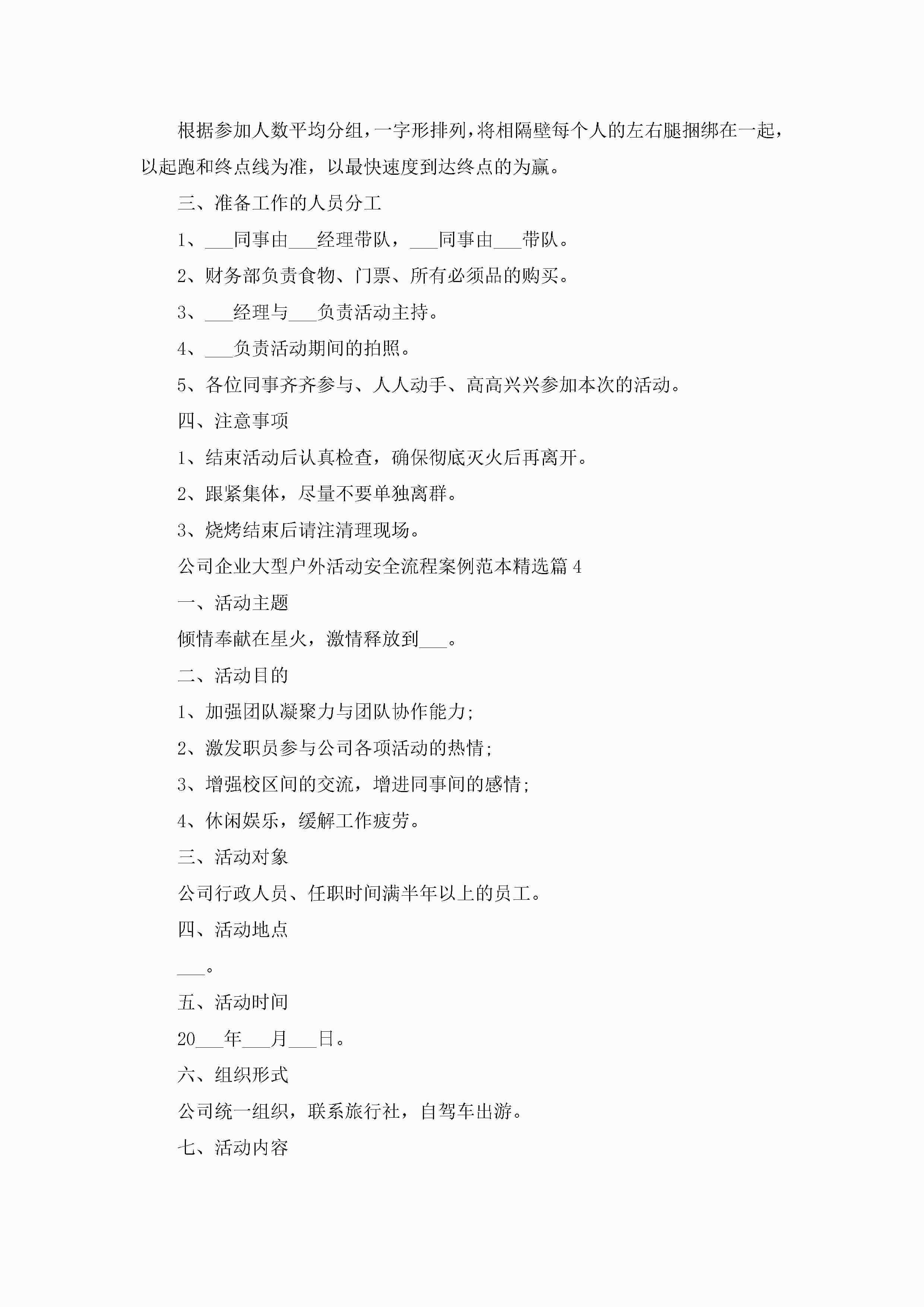 根据参加人数平均分组，一字形排列，将相隔壁每个人的左右腿捆绑在一起，以起跑和终点线为准，以最快速度到达终点的为赢。

三、准备工作的人员分工

1、___同事由___经理带队，___同事由___带队。

2、财务部负责食物、门票、所有必须品的购买。

3、___经理与___负责活动主持。

4、___负责活动期间的拍照。

5、各位同事齐齐参与、人人动手、高高兴兴参加本次的活动。

四、注意事项

1、结束活动后认真检查，确保彻底灭火后再离开。

2、跟紧集体，尽量不要单独离群。

3、烧烤结束后请注清理现场。

公司企业大型户外活动安全流程案例范本精选篇4

一、活动主题

倾情奉献在星火，激情释放到___。

二、活动目的

1、加强团队凝聚力与团队协作能力;

2、激发职员参与公司各项活动的热情;

3、增强校区间的交流，增进同事间的感情;

4、休闲娱乐，缓解工作疲劳。

三、活动对象

公司行政人员、任职时间满半年以上的员工。

四、活动地点

___。

五、活动时间

20___年___月___日。

六、组织形式

公司统一组织，联系旅行社，自驾车出游。

七、活动内容